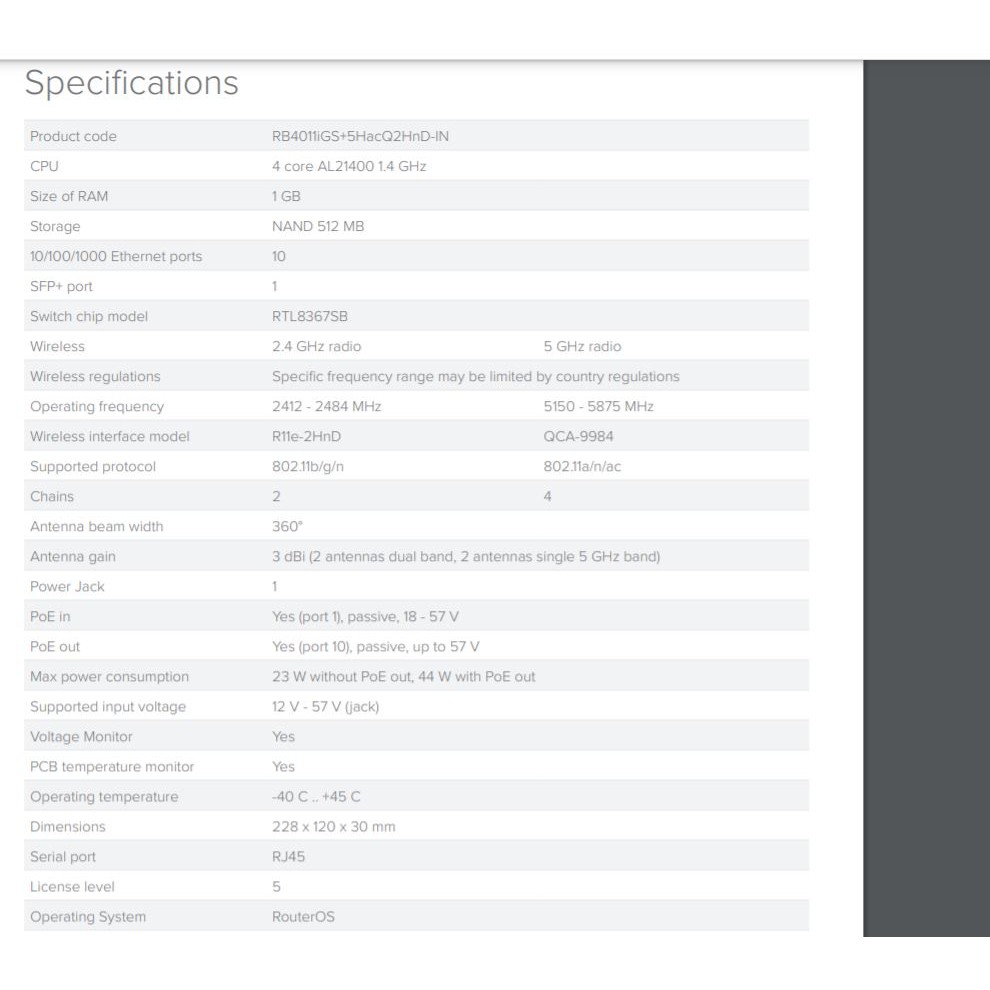 Specifications

| | | |
|---|---|---|
| Product code | RB4011iGS+5HacQ2HnD-IN | |
| CPU | 4 core AL21400 1.4 GHz | |
| Size of RAM | 1 GB | |
| Storage | NAND 512 MB | |
| 10/100/1000 Ethernet ports | 10 | |
| SFP+ port | 1 | |
| Switch chip model | RTL8367SB | |
| Wireless | 2.4 GHz radio | 5 GHz radio |
| Wireless regulations | Specific frequency range may be limited by country regulations | |
| Operating frequency | 2412 - 2484 MHz | 5150 - 5875 MHz |
| Wireless interface model | R11e-2HnD | QCA-9984 |
| Supported protocol | 802.11b/g/n | 802.11a/n/ac |
| Chains | 2 | 4 |
| Antenna beam width | 360° | |
| Antenna gain | 3 dBi (2 antennas dual band, 2 antennas single 5 GHz band) | |
| Power Jack | 1 | |
| PoE in | Yes (port 1), passive, 18 - 57 V | |
| PoE out | Yes (port 10), passive, up to 57 V | |
| Max power consumption | 23 W without PoE out, 44 W with PoE out | |
| Supported input voltage | 12 V - 57 V (jack) | |
| Voltage Monitor | Yes | |
| PCB temperature monitor | Yes | |
| Operating temperature | -40 C .. +45 C | |
| Dimensions | 228 x 120 x 30 mm | |
| Serial port | RJ45 | |
| License level | 5 | |
| Operating System | RouterOS | |